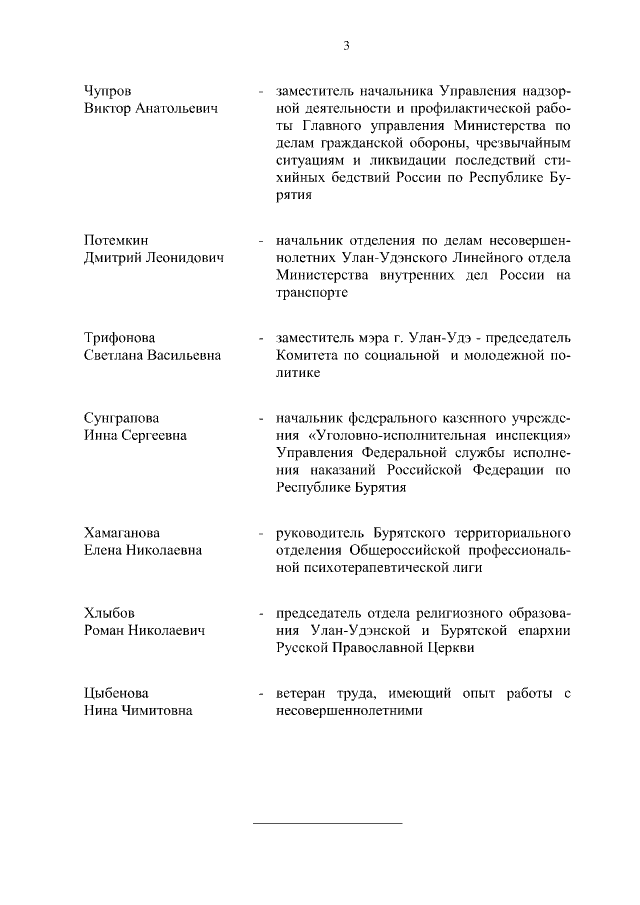 3

Чупров Виктор Анатольевич - заместитель начальника Управления надзорной деятельности и профилактической работы Главного управления Министерства по делам гражданской обороны, чрезвычайным ситуациям и ликвидации последствий стихийных бедствий России по Республике Бурятия

Потемкин Дмитрий Леонидович - начальник отделения по делам несовершеннолетних Улан-Удэнского Линейного отдела Министерства внутренних дел России на транспорте

Трифонова Светлана Васильевна - заместитель мэра г. Улан-Удэ - председатель Комитета по социальной и молодежной политике

Сунграпова Инна Сергеевна - начальник федерального казенного учреждения «Уголовно-исполнительная инспекция» Управления Федеральной службы исполнения наказаний Российской Федерации по Республике Бурятия

Хамаганова Елена Николаевна - руководитель Бурятского территориального отделения Общероссийской профессиональной психотерапевтической лиги

Хлыбов Роман Николаевич - председатель отдела религиозного образования Улан-Удэнской и Бурятской епархии Русской Православной Церкви

Цыбенова Нина Чимитовна - ветеран труда, имеющий опыт работы с несовершеннолетними